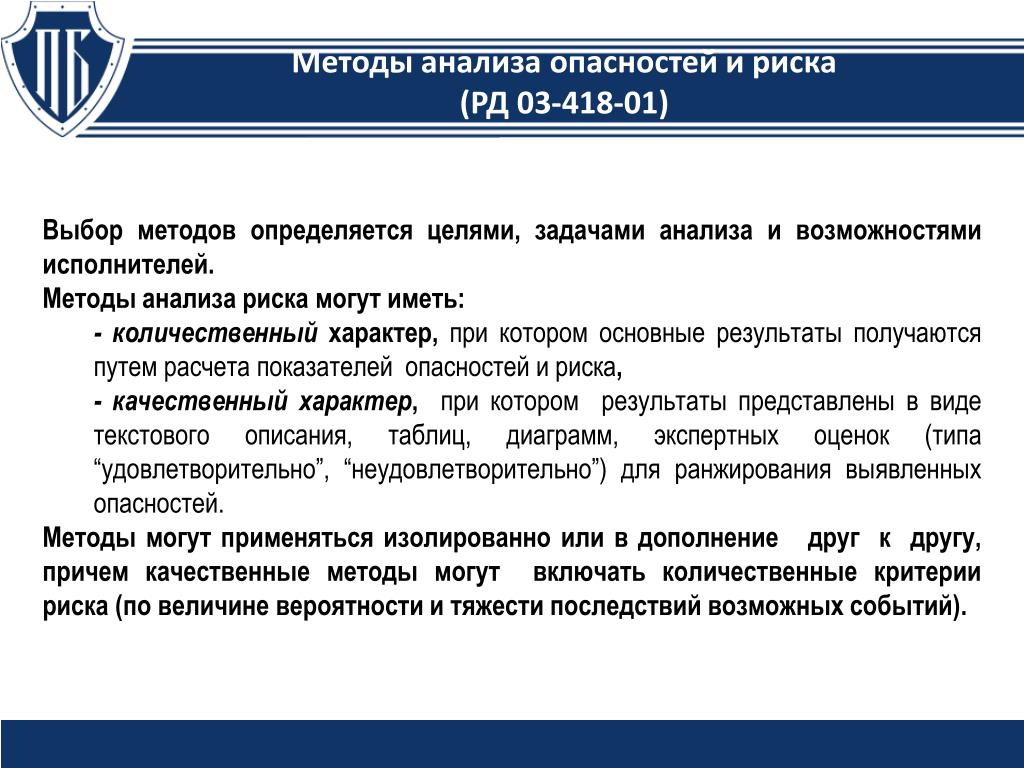 ПБ

Методы анализа опасностей и риска
(РД 03-418-01)

Выбор методов определяется целями, задачами анализа и возможностями исполнителей.

Методы анализа риска могут иметь:

- количественный характер, при котором основные результаты получаются путем расчета показателей опасностей и риска,

- качественный характер, при котором результаты представлены в виде текстового описания, таблиц, диаграмм, экспертных оценок (типа “удовлетворительно”, “неудовлетворительно”) для ранжирования выявленных опасностей.

Методы могут применяться изолированно или в дополнение друг к другу, причем качественные методы могут включать количественные критерии риска (по величине вероятности и тяжести последствий возможных событий).